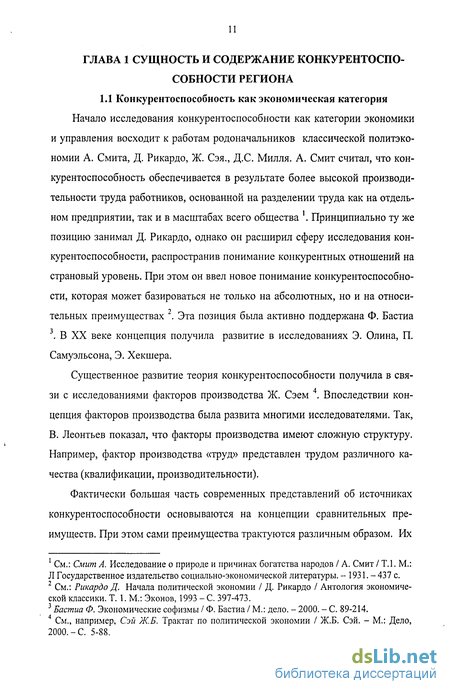 11

ГЛАВА 1 СУЩНОСТЬ И СОДЕРЖАНИЕ КОНКУРЕНТОСПОСОБНОСТИ РЕГИОНА

1.1 Конкурентоспособность как экономическая категория

Начало исследования конкурентоспособности как категории экономики и управления восходит к работам родоначальников классической политэкономии А. Смита, Д. Рикардо, Ж. Сэя., Д.С. Милля. А. Смит считал, что конкурентоспособность обеспечивается в результате более высокой производительности труда работников, основанной на разделении труда как на отдельном предприятии, так и в масштабах всего общества $^1$. Принципиально ту же позицию занимал Д. Рикардо, однако он расширил сферу исследования конкурентоспособности, распространив понимание конкурентных отношений на страновый уровень. При этом он ввел новое понимание конкурентоспособности, которая может базироваться не только на абсолютных, но и на относительных преимуществах $^2$. Эта позиция была активно поддержана Ф. Бастиа $^3$. В XX веке концепция получила развитие в исследованиях Э. Олина, П. Самуэльсона, Э. Хекшера.

Существенное развитие теория конкурентоспособности получила в связи с исследованиями факторов производства Ж. Сэем $^4$. Впоследствии концепция факторов производства была развита многими исследователями. Так, В. Леонтьев показал, что факторы производства имеют сложную структуру. Например, фактор производства «труд» представлен трудом различного качества (квалификации, производительности).

Фактически большая часть современных представлений об источниках конкурентоспособности основываются на концепции сравнительных преимуществ. При этом сами преимущества трактуются различным образом. Их

$^1$ См.: Смит А. Исследование о природе и причинах богатства народов / А. Смит / Т.1. М.: Л Государственное издательство социально-экономической литературы. – 1931. – 437 с.
$^2$ См.: Рикардо Д. Начала политической экономии / Д. Рикардо / Антология экономической классики. Т. 1. М.: Эконов, 1993 – С. 397-473.
$^3$ Бастиа Ф. Экономические софизмы / Ф. Бастиа / М.: дело. – 2000. – С. 89-214.
$^4$ См., например, Сэй Ж.Б. Трактат по политической экономии / Ж.Б. Сэй. – М.: Дело, 2000. – С. 5-88.

dsLib.net
библиотека диссертаций